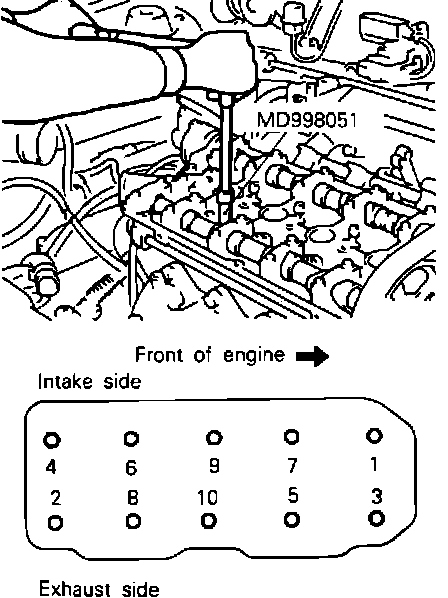 MD998051

Front of engine

Intake side

4 6 9 7 1

2 8 10 5 3

Exhaust side